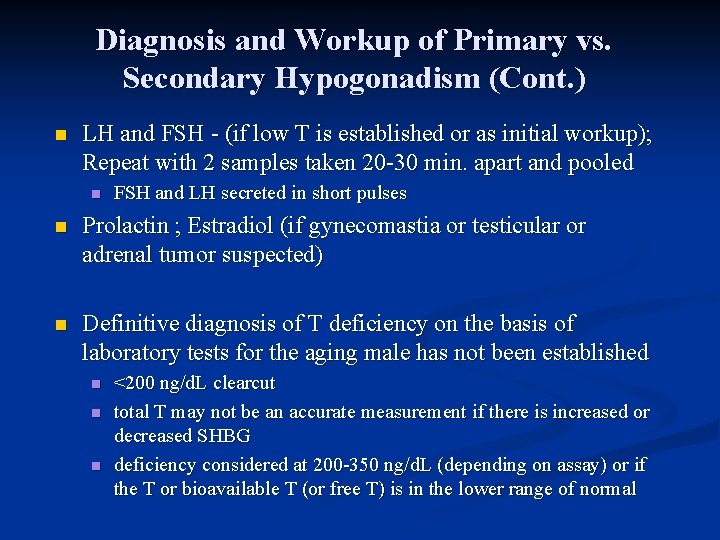 Diagnosis and Workup of Primary vs. Secondary Hypogonadism (Cont.)

- LH and FSH - (if low T is established or as initial workup); Repeat with 2 samples taken 20-30 min. apart and pooled
  - FSH and LH secreted in short pulses
- Prolactin ; Estradiol (if gynecomastia or testicular or adrenal tumor suspected)

- Definitive diagnosis of T deficiency on the basis of laboratory tests for the aging male has not been established
  - <200 ng/dL clearcut
  - total T may not be an accurate measurement if there is increased or decreased SHBG
  - deficiency considered at 200-350 ng/dL (depending on assay) or if the T or bioavailable T (or free T) is in the lower range of normal